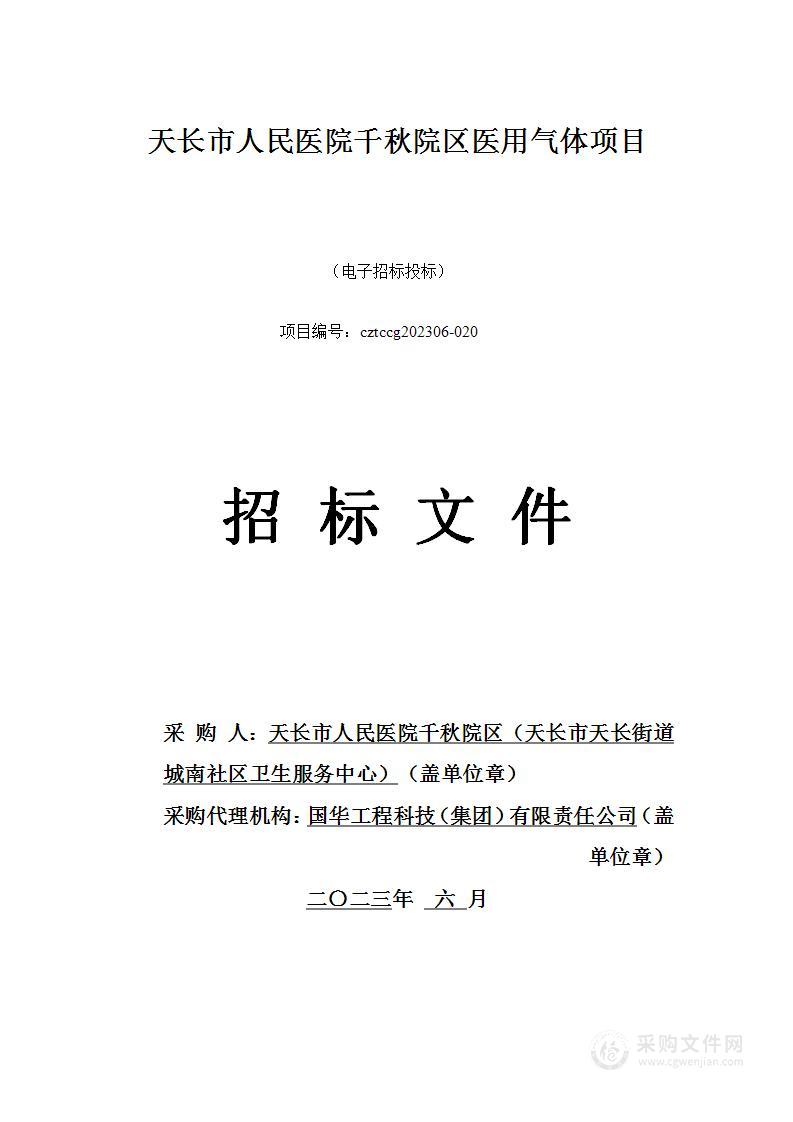 天长市人民医院千秋院区医用气体项目

（电子招标投标）

项目编号：cztccg202306-020

招 标 文 件

采 购 人：天长市人民医院千秋院区（天长市天长街道城南社区卫生服务中心）（盖单位章）

采购代理机构：国华工程科技（集团）有限责任公司（盖单位章）

二〇二三年 六 月

采购文件网
www.cgwenjian.com